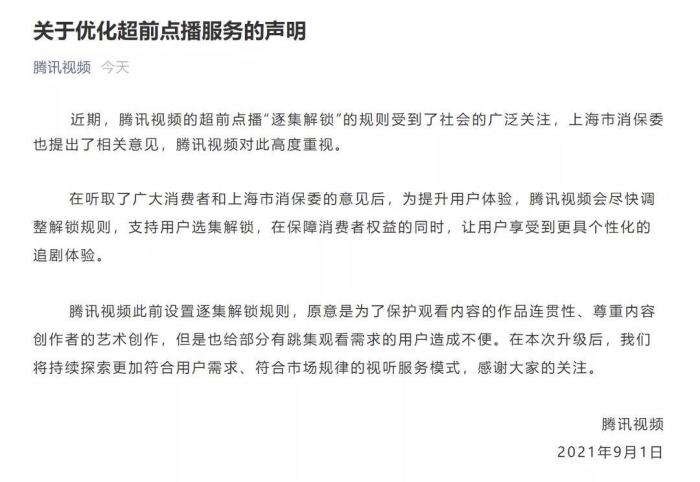 关于优化超前点播服务的声明

腾讯视频 今天

近期，腾讯视频的超前点播“逐集解锁”的规则受到了社会的广泛关注，上海市消保委也提出了相关意见，腾讯视频对此高度重视。

在听取了广大消费者和上海市消保委的意见后，为提升用户体验，腾讯视频会尽快调整解锁规则，支持用户选集解锁，在保障消费者权益的同时，让用户享受到更具个性化的追剧体验。

腾讯视频此前设置逐集解锁规则，原意是为了保护观看内容的作品连贯性、尊重内容创作者的艺术创作，但是也给部分有跳集观看需求的用户造成不便。在本次升级后，我们将持续探索更加符合用户需求、符合市场规律的视听服务模式，感谢大家的关注。

腾讯视频
2021年9月1日